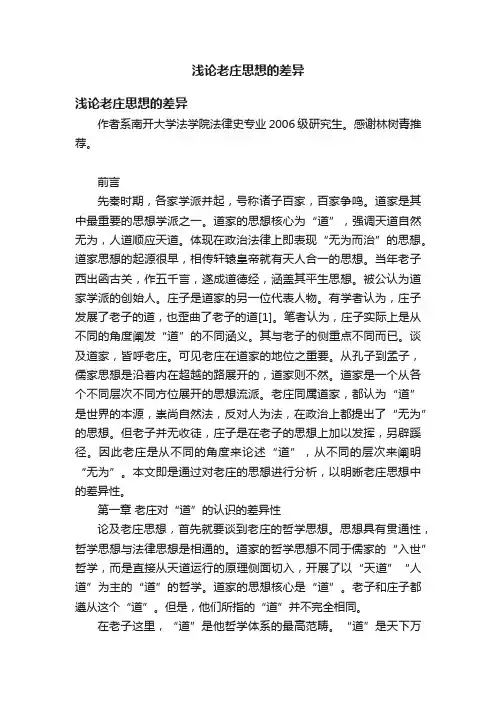 浅论老庄思想的差异

浅论老庄思想的差异

作者系南开大学法学院法律史专业 2006 级研究生。感谢林树青推荐。

前言

先秦时期，各家学派并起，号称诸子百家，百家争鸣。道家是其中最重要的思想学派之一。道家的思想核心为“道”，强调天道自然无为，人道顺应天道。体现在政治法律上即表现“无为而治”的思想。道家思想的起源很早，相传轩辕皇帝就有天人合一的思想。当年老子西出函古关，作五千言，遂成道德经，涵盖其平生思想。被公认为道家学派的创始人。庄子是道家的另一位代表人物。有学者认为，庄子发展了老子的道，也歪曲了老子的道[1]。笔者认为，庄子实际上是从不同的角度阐发“道”的不同涵义。其与老子的侧重点不同而已。谈及道家，皆呼老庄。可见老庄在道家的地位之重要。从孔子到孟子，儒家思想是沿着内在超越的路展开的，道家则不然。道家是一个从各个不同层次不同方位展开的思想流派。老庄同属道家，都认为“道”是世界的本源，崇尚自然法，反对人为法，在政治上都提出了“无为”的思想。但老子并无收徒，庄子是在老子的思想上加以发挥，另辟蹊径。因此老庄是从不同的角度来论述“道”，从不同的层次来阐明“无为”。本文即是通过对老庄的思想进行分析，以明晰老庄思想中的差异性。

第一章 老庄对“道”的认识的差异性

论及老庄思想，首先就要谈到老庄的哲学思想。思想具有贯通性，哲学思想与法律思想是相通的。道家的哲学思想不同于儒家的“入世”哲学，而是直接从天道运行的原理侧面切入，开展了以“天道”“人道”为主的“道”的哲学。道家的思想核心是“道”。老子和庄子都遵从这个“道”。但是，他们所指的“道”并不完全相同。

在老子这里，“道”是他哲学体系的最高范畴。“道”是天下万